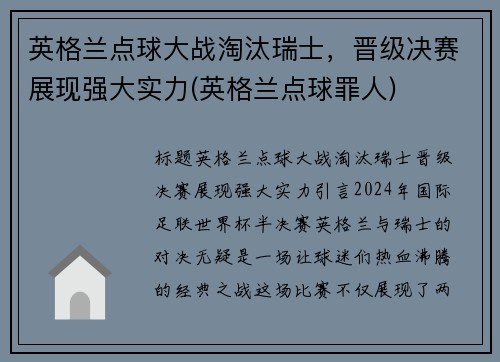 英格兰点球大战淘汰瑞士，晋级决赛展现强大实力(英格兰点球罪人)

标题英格兰点球大战淘汰瑞士晋级决赛展现强大实力引言2024年国际足联世界杯半决赛英格兰与瑞士的对决无疑是一场让球迷们热血沸腾的经典之战这场比赛不仅展现了两